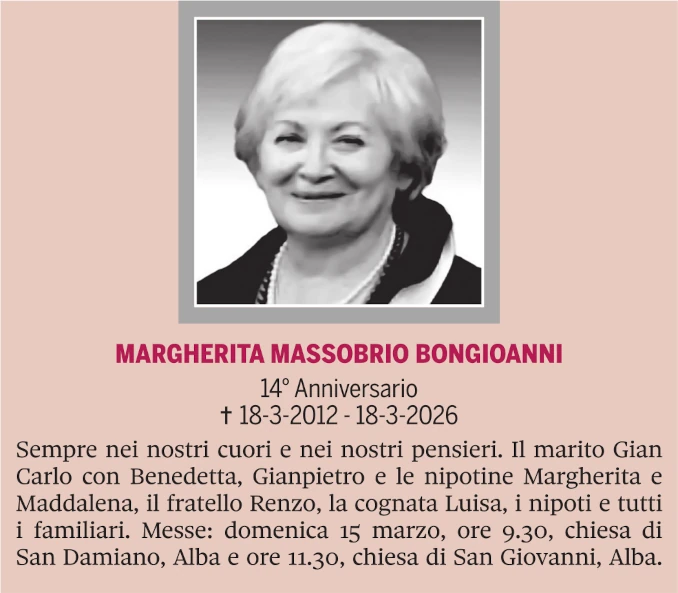 MARGHERITA MASSOBRIO BONGIOANNI

14° Anniversario
† 18-3-2012 - 18-3-2026

Sempre nei nostri cuori e nei nostri pensieri. Il marito Gian Carlo con Benedetta, Gianpietro e le nipotine Margherita e Maddalena, il fratello Renzo, la cognata Luisa, i nipoti e tutti i familiari. Messe: domenica 15 marzo, ore 9.30, chiesa di San Damiano, Alba e ore 11.30, chiesa di San Giovanni, Alba.